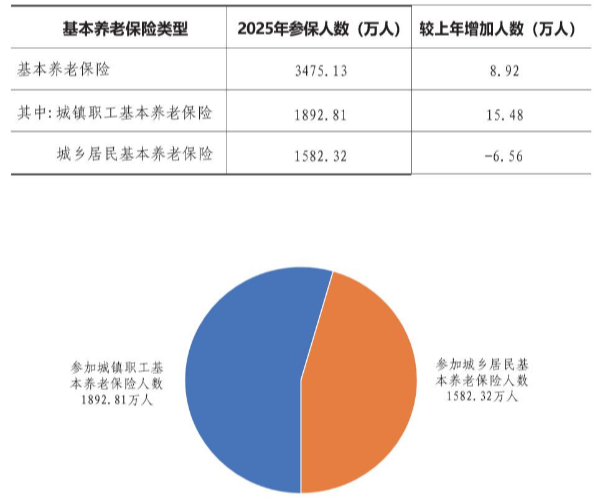 | 基本养老保险类型 | 2025年参保人数（万人） | 较上年增加人数（万人） |
|---|---|---|
| 基本养老保险 | 3475.13 | 8.92 |
| 其中：城镇职工基本养老保险 | 1892.81 | 15.48 |
| 城乡居民基本养老保险 | 1582.32 | -6.56 |

参加城镇职工基本养老保险人数 1892.81万人

参加城乡居民基本养老保险人数 1582.32万人